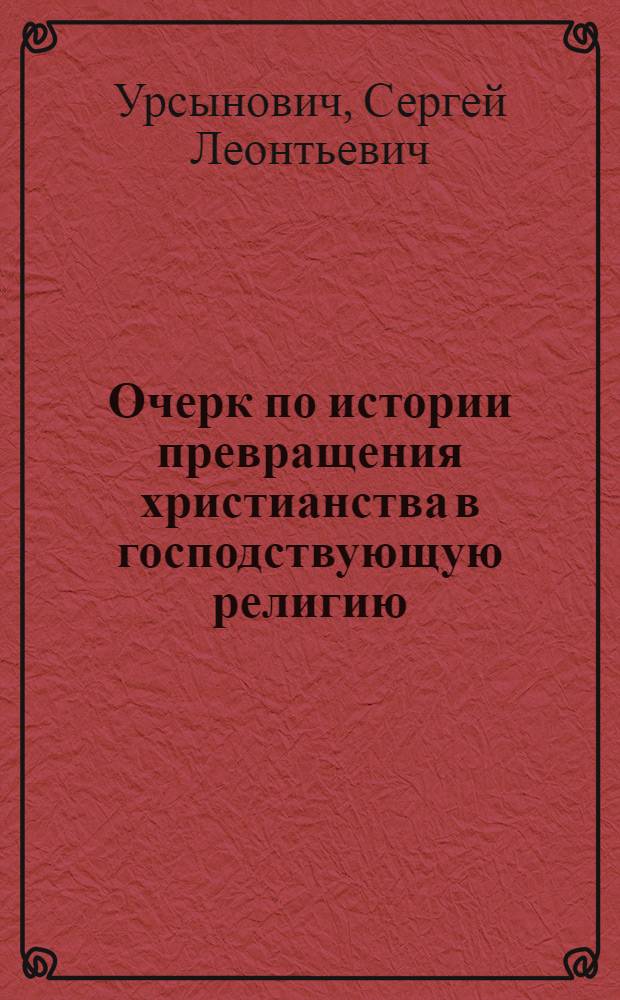 Урсынович, Сергей Леонтьевич

Очерк по истории превращения христианства в господствующую религию